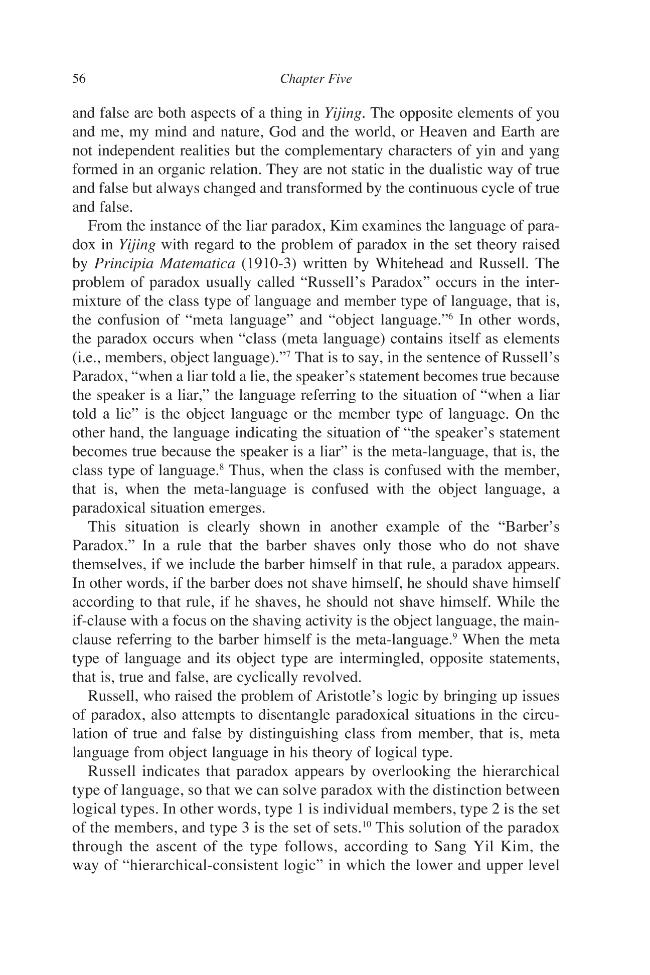 56 Chapter Five

and false are both aspects of a thing in Yijing. The opposite elements of you and me, my mind and nature, God and the world, or Heaven and Earth are not independent realities but the complementary characters of yin and yang formed in an organic relation. They are not static in the dualistic way of true and false but always changed and transformed by the continuous cycle of true and false.

From the instance of the liar paradox, Kim examines the language of paradox in Yijing with regard to the problem of paradox in the set theory raised by Principia Matematica (1910-3) written by Whitehead and Russell. The problem of paradox usually called "Russell's Paradox" occurs in the intermixture of the class type of language and member type of language, that is, the confusion of "meta language" and "object language."$^{6}$ In other words, the paradox occurs when "class (meta language) contains itself as elements (i.e., members, object language)."$^{7}$ That is to say, in the sentence of Russell's Paradox, "when a liar told a lie, the speaker's statement becomes true because the speaker is a liar," the language referring to the situation of "when a liar told a lie" is the object language or the member type of language. On the other hand, the language indicating the situation of "the speaker's statement becomes true because the speaker is a liar" is the meta-language, that is, the class type of language.$^{8}$ Thus, when the class is confused with the member, that is, when the meta-language is confused with the object language, a paradoxical situation emerges.

This situation is clearly shown in another example of the "Barber's Paradox." In a rule that the barber shaves only those who do not shave themselves, if we include the barber himself in that rule, a paradox appears. In other words, if the barber does not shave himself, he should shave himself according to that rule, if he shaves, he should not shave himself. While the if-clause with a focus on the shaving activity is the object language, the main-clause referring to the barber himself is the meta-language.$^{9}$ When the meta type of language and its object type are intermingled, opposite statements, that is, true and false, are cyclically revolved.

Russell, who raised the problem of Aristotle's logic by bringing up issues of paradox, also attempts to disentangle paradoxical situations in the circulation of true and false by distinguishing class from member, that is, meta language from object language in his theory of logical type.

Russell indicates that paradox appears by overlooking the hierarchical type of language, so that we can solve paradox with the distinction between logical types. In other words, type 1 is individual members, type 2 is the set of the members, and type 3 is the set of sets.$^{10}$ This solution of the paradox through the ascent of the type follows, according to Sang Yil Kim, the way of "hierarchical-consistent logic" in which the lower and upper level